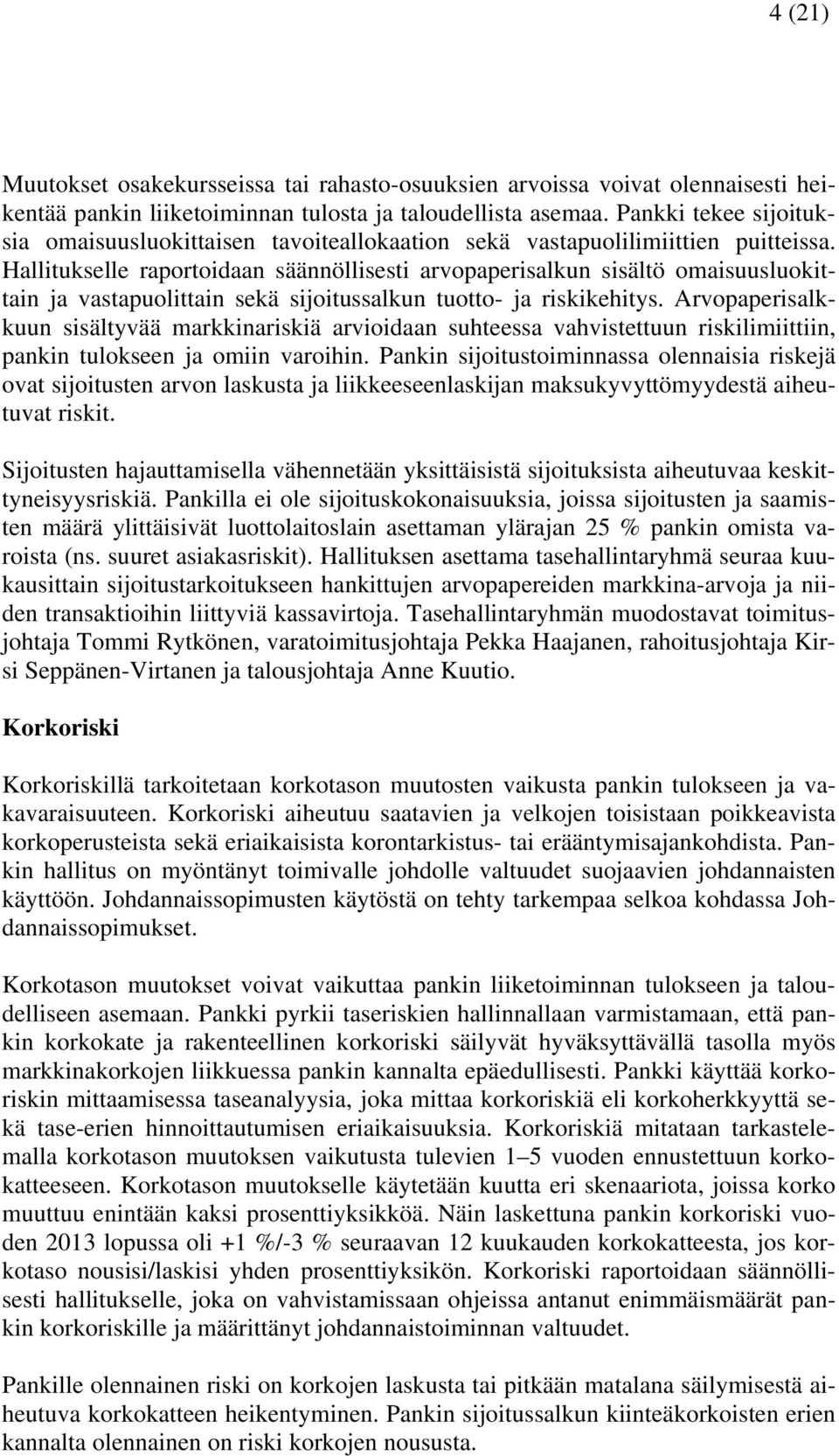 4 (21)

Muutokset osakekursseissa tai rahasto-osuuksien arvoissa voivat olennaisesti heikentää pankin liiketoiminnan tulosta ja taloudellista asemaa. Pankki tekee sijoituksia omaisuusluokittaisen tavoiteallokaation sekä vastapuolilimiittien puitteissa. Hallitukselle raportoidaan säännöllisesti arvopaperisalkun sisältö omaisuusluokittain ja vastapuolittain sekä sijoitussalkun tuotto- ja riskikehitys. Arvopaperisalkkuun sisältyvää markkinariskiä arvioidaan suhteessa vahvistettuun riskilimiittiin, pankin tulokseen ja omiin varoihin. Pankin sijoitustoiminnassa olennaisia riskejä ovat sijoitusten arvon laskusta ja liikkeeseenlaskijan maksukyvyttömyydestä aiheutuvat riskit.

Sijoitusten hajauttamisella vähennetään yksittäisistä sijoituksista aiheutuvaa keskittyneisyysriskiä. Pankilla ei ole sijoituskokonaisuuksia, joissa sijoitusten ja saamisten määrä ylittäisivät luottolaitoslain asettaman ylärajan 25 % pankin omista varoista (ns. suuret asiakasriskit). Hallituksen asettama tasehallintaryhmä seuraa kuukausittain sijoitustarkoitukseen hankittujen arvopapereiden markkina-arvoja ja niiden transaktioihin liittyviä kassavirtoja. Tasehallintaryhmän muodostavat toimitusjohtaja Tommi Rytkönen, varatoimitusjohtaja Pekka Haajanen, rahoitusjohtaja Kirsi Seppänen-Virtanen ja talousjohtaja Anne Kuutio.

Korkoriski

Korkoriskillä tarkoitetaan korkotason muutosten vaikusta pankin tulokseen ja vakavaraisuuteen. Korkoriski aiheutuu saatavien ja velkojen toisistaan poikkeavista korkoperusteista sekä eriaikaisista korontarkistus- tai erääntymisajankohdista. Pankin hallitus on myöntänyt toimivalle johdolle valtuudet suojaavien johdannaisten käyttöön. Johdannaissopimusten käytöstä on tehty tarkempaa selkoa kohdassa Johdannaissopimukset.

Korkotason muutokset voivat vaikuttaa pankin liiketoiminnan tulokseen ja taloudelliseen asemaan. Pankki pyrkii taseriskien hallinnallaan varmistamaan, että pankin korkokate ja rakenteellinen korkoriski säilyvät hyväksyttävällä tasolla myös markkinakorkojen liikkuessa pankin kannalta epäedullisesti. Pankki käyttää korkoriskin mittaamisessa taseanalyysia, joka mittaa korkoriskiä eli korkoherkkyyttä sekä tase-erien hinnoittautumisen eriaikaisuuksia. Korkoriskiä mitataan tarkastelemalla korkotason muutoksen vaikutusta tulevien 1–5 vuoden ennustettuun korkokatteeseen. Korkotason muutokselle käytetään kuutta eri skenaariota, joissa korko muuttuu enintään kaksi prosenttiyksikköä. Näin laskettuna pankin korkoriski vuoden 2013 lopussa oli +1 %/-3 % seuraavan 12 kuukauden korkokatteesta, jos korkotaso nousisi/laskisi yhden prosenttiyksikön. Korkoriski raportoidaan säännöllisesti hallitukselle, joka on vahvistamissaan ohjeissa antanut enimmäismäärät pankin korkoriskille ja määrittänyt johdannaistoiminnan valtuudet.

Pankille olennainen riski on korkojen laskusta tai pitkään matalana säilymisestä aiheutuva korkokatteen heikentyminen. Pankin sijoitussalkun kiinteäkorkoisten erien kannalta olennainen on riski korkojen noususta.